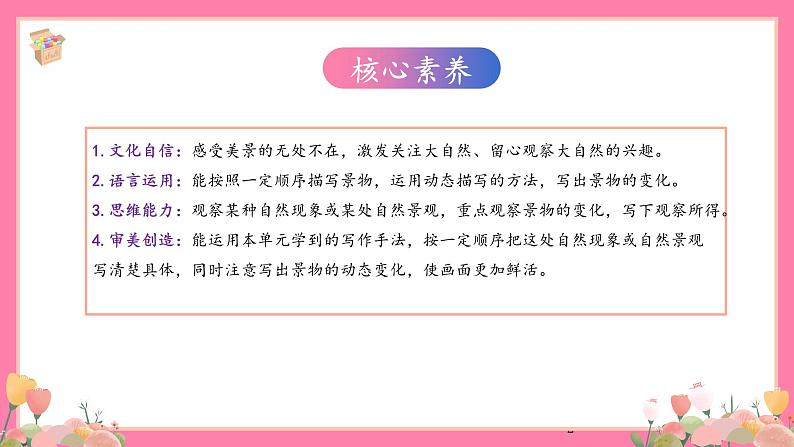 核心素养

1. 文化自信：感受美景的无处不在，激发关注大自然、留心观察大自然的兴趣。
2. 语言运用：能按照一定顺序描写景物，运用动态描写的方法，写出景物的变化。
3. 思维能力：观察某种自然现象或某处自然景观，重点观察景物的变化，写下观察所得。
4. 审美创造：能运用本单元学到的写作手法，按一定顺序把这处自然现象或自然景观写清楚具体，同时注意写出景物的动态变化，使画面更加鲜活。